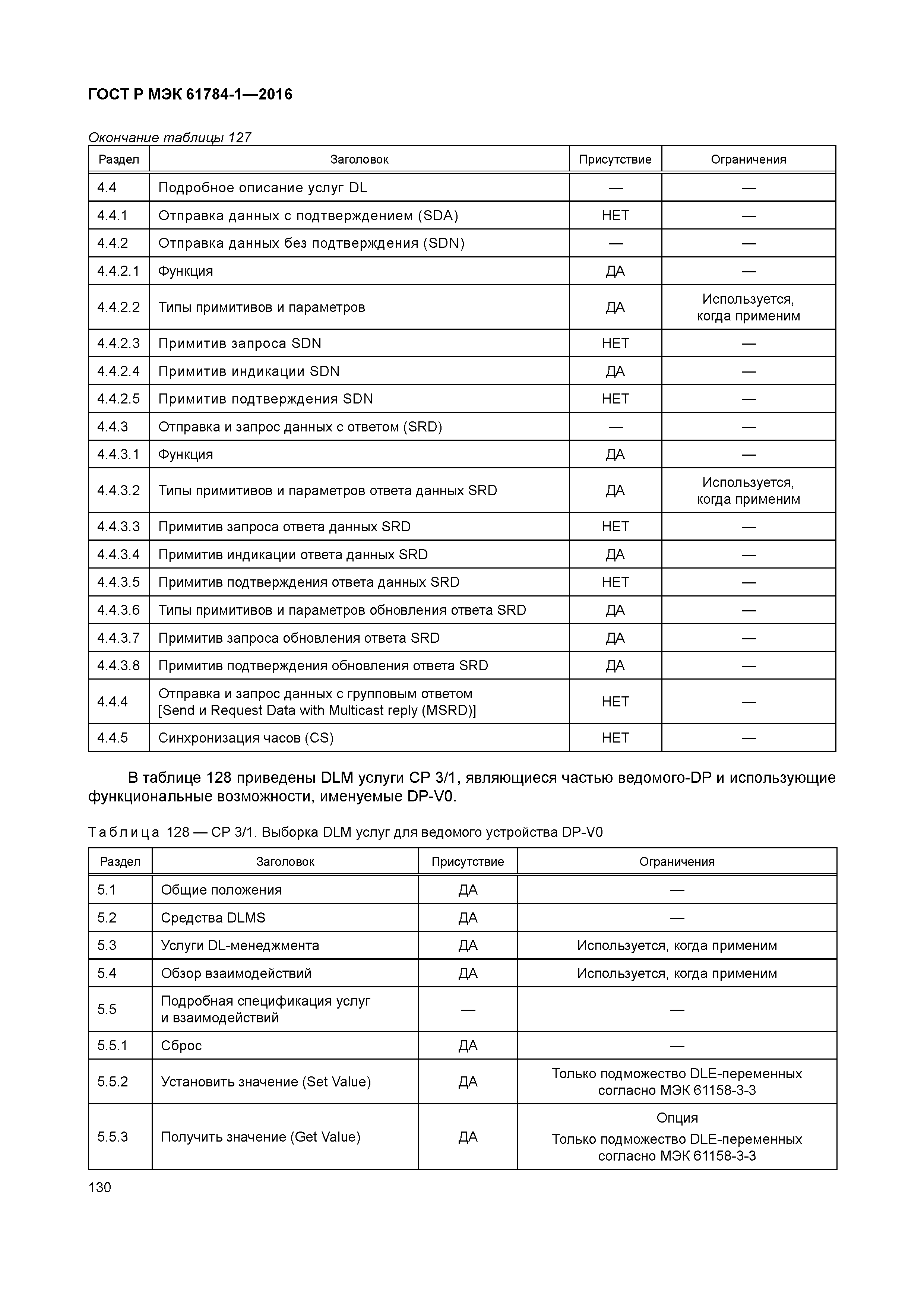 ГОСТ Р МЭК 61784-1—2016

Окончание таблицы 127

| Раздел | Заголовок | Присутствие | Ограничения |
|---|---|---|---|
| 4.4 | Подробное описание услуг DL | — | — |
| 4.4.1 | Отправка данных с подтверждением (SDA) | НЕТ | — |
| 4.4.2 | Отправка данных без подтверждения (SDN) | — | — |
| 4.4.2.1 | Функция | ДА | — |
| 4.4.2.2 | Типы примитивов и параметров | ДА | Используется, когда применим |
| 4.4.2.3 | Примитив запроса SDN | НЕТ | — |
| 4.4.2.4 | Примитив индикации SDN | ДА | — |
| 4.4.2.5 | Примитив подтверждения SDN | НЕТ | — |
| 4.4.3 | Отправка и запрос данных с ответом (SRD) | — | — |
| 4.4.3.1 | Функция | ДА | — |
| 4.4.3.2 | Типы примитивов и параметров ответа данных SRD | ДА | Используется, когда применим |
| 4.4.3.3 | Примитив запроса ответа данных SRD | НЕТ | — |
| 4.4.3.4 | Примитив индикации ответа данных SRD | ДА | — |
| 4.4.3.5 | Примитив подтверждения ответа данных SRD | НЕТ | — |
| 4.4.3.6 | Типы примитивов и параметров обновления ответа SRD | ДА | — |
| 4.4.3.7 | Примитив запроса обновления ответа SRD | ДА | — |
| 4.4.3.8 | Примитив подтверждения обновления ответа SRD | ДА | — |
| 4.4.4 | Отправка и запрос данных с групповым ответом [Send и Request Data with Multicast reply (MSRD)] | НЕТ | — |
| 4.4.5 | Синхронизация часов (CS) | НЕТ | — |

В таблице 128 приведены DLM услуги CP 3/1, являющиеся частью ведомого-DP и использующие функциональные возможности, именуемые DP-V0.

Таблица 128 — CP 3/1. Выборка DLM услуг для ведомого устройства DP-V0

| Раздел | Заголовок | Присутствие | Ограничения |
|---|---|---|---|
| 5.1 | Общие положения | ДА | — |
| 5.2 | Средства DLMS | ДА | — |
| 5.3 | Услуги DL-менеджмента | ДА | Используется, когда применим |
| 5.4 | Обзор взаимодействий | ДА | Используется, когда применим |
| 5.5 | Подробная спецификация услуг и взаимодействий | — | — |
| 5.5.1 | Сброс | ДА | — |
| 5.5.2 | Установить значение (Set Value) | ДА | Только подмножество DLE-переменных согласно МЭК 61158-3-3 |
| 5.5.3 | Получить значение (Get Value) | ДА | Опция Только подмножество DLE-переменных согласно МЭК 61158-3-3 |

130